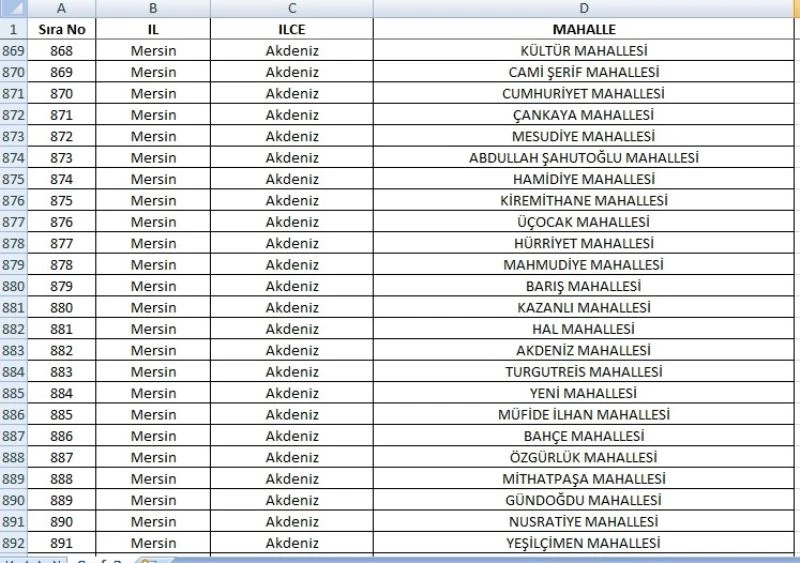 |  | A | B | C | D |
|---|---|---|---|---|
| 1 | Sıra No | IL | ILCE | MAHALLE |
| 869 | 868 | Mersin | Akdeniz | KÜLTÜR MAHALLESİ |
| 870 | 869 | Mersin | Akdeniz | CAMİ ŞERİF MAHALLESİ |
| 871 | 870 | Mersin | Akdeniz | CUMHURİYET MAHALLESİ |
| 872 | 871 | Mersin | Akdeniz | ÇANKAYA MAHALLESİ |
| 873 | 872 | Mersin | Akdeniz | MESUDİYE MAHALLESİ |
| 874 | 873 | Mersin | Akdeniz | ABDULLAH ŞAHUTOĞLU MAHALLESİ |
| 875 | 874 | Mersin | Akdeniz | HAMİDİYE MAHALLESİ |
| 876 | 875 | Mersin | Akdeniz | KİREMİTHANE MAHALLESİ |
| 877 | 876 | Mersin | Akdeniz | ÜÇOCAK MAHALLESİ |
| 878 | 877 | Mersin | Akdeniz | HÜRRİYET MAHALLESİ |
| 879 | 878 | Mersin | Akdeniz | MAHMUDİYE MAHALLESİ |
| 880 | 879 | Mersin | Akdeniz | BARIŞ MAHALLESİ |
| 881 | 880 | Mersin | Akdeniz | KAZANLI MAHALLESİ |
| 882 | 881 | Mersin | Akdeniz | HAL MAHALLESİ |
| 883 | 882 | Mersin | Akdeniz | AKDENİZ MAHALLESİ |
| 884 | 883 | Mersin | Akdeniz | TURGUTREİS MAHALLESİ |
| 885 | 884 | Mersin | Akdeniz | YENİ MAHALLESİ |
| 886 | 885 | Mersin | Akdeniz | MÜFİDE İLHAN MAHALLESİ |
| 887 | 886 | Mersin | Akdeniz | BAHÇE MAHALLESİ |
| 888 | 887 | Mersin | Akdeniz | ÖZGÜRLÜK MAHALLESİ |
| 889 | 888 | Mersin | Akdeniz | MİTHATPAŞA MAHALLESİ |
| 890 | 889 | Mersin | Akdeniz | GÜNDOĞDU MAHALLESİ |
| 891 | 890 | Mersin | Akdeniz | NUSRATİYE MAHALLESİ |
| 892 | 891 | Mersin | Akdeniz | YEŞİLÇİMEN MAHALLESİ |